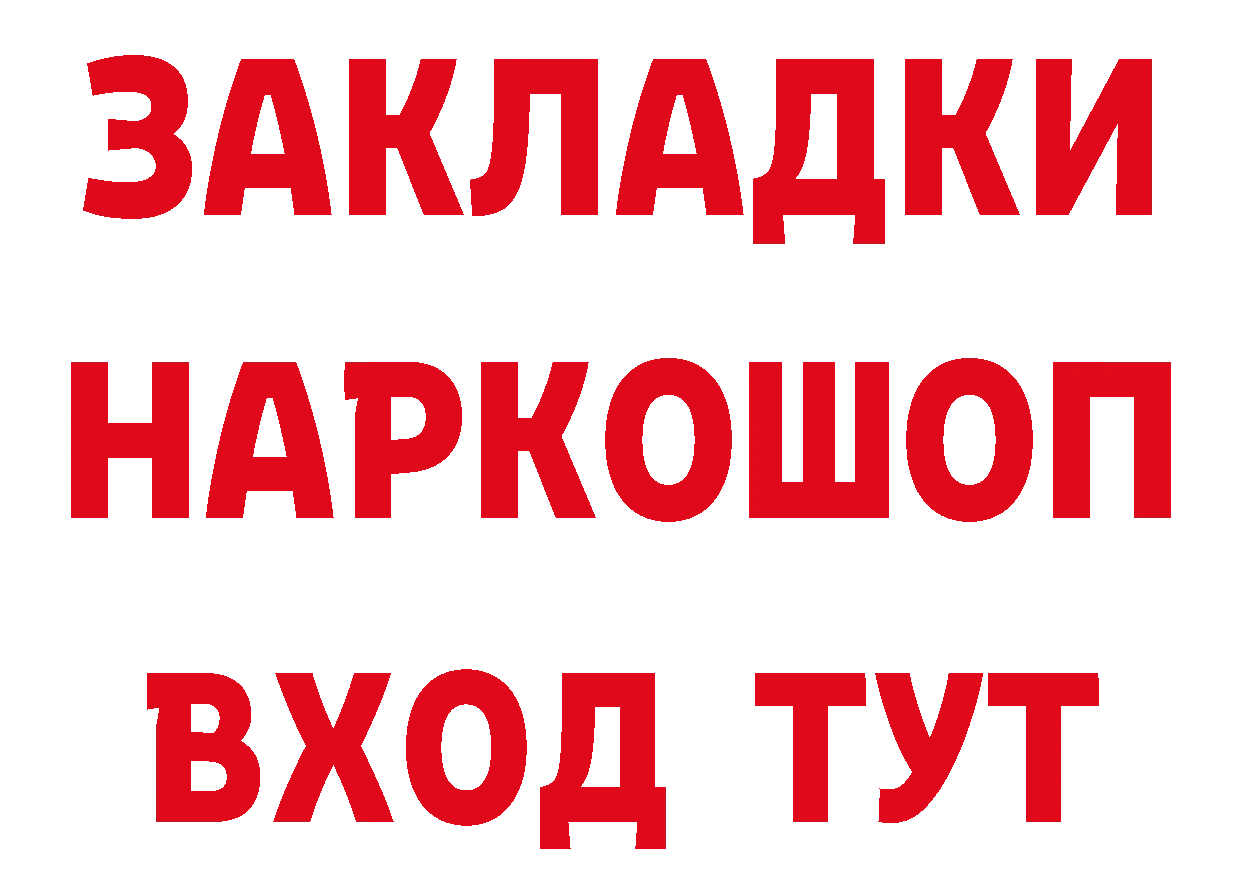 ЗАКЛАДКИ
НАРКОШОП
ВХОД ТУТ